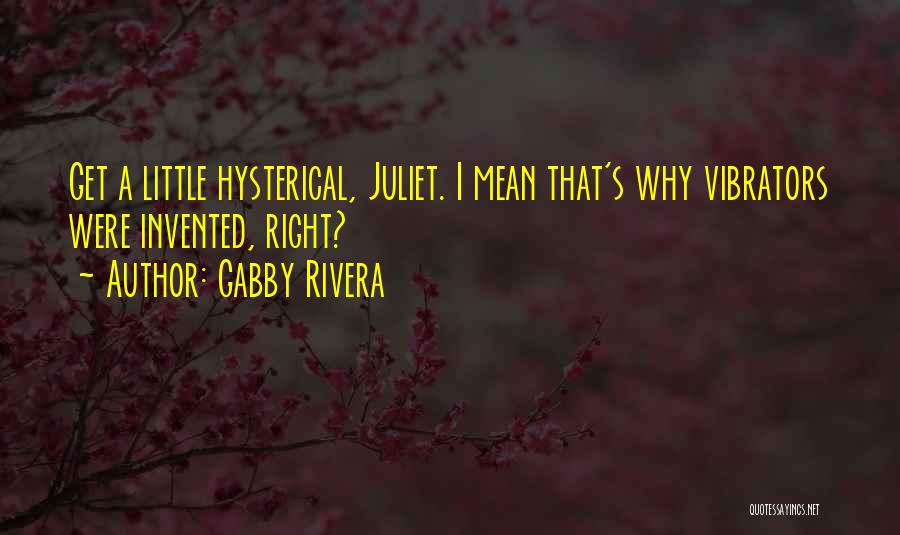 Get a little hysterical, Juliet. I mean that's why vibrators were invented, right?
~ Author: Gabby Rivera

QUOTESSAYINGS.NET